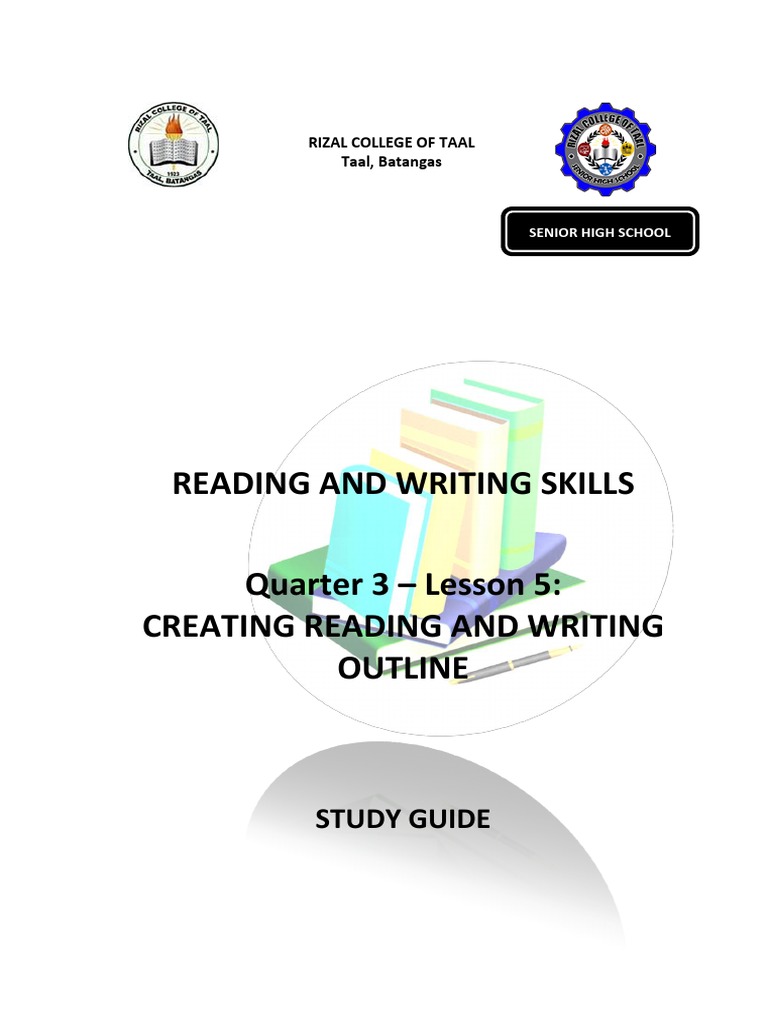 RIZAL COLLEGE OF TAAL
1923
TAAL, BATANGAS

RIZAL COLLEGE OF TAAL
Taal, Batangas

RIZAL COLLEGE OF TAAL
SENIOR HIGH SCHOOL

SENIOR HIGH SCHOOL

READING AND WRITING SKILLS

Quarter 3 – Lesson 5:
CREATING READING AND WRITING OUTLINE

STUDY GUIDE